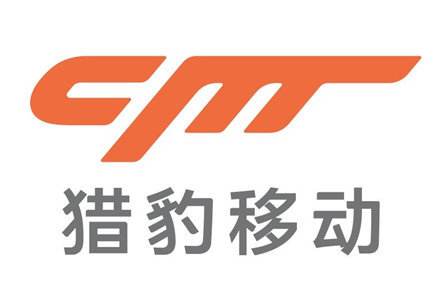 cm
猎豹移动